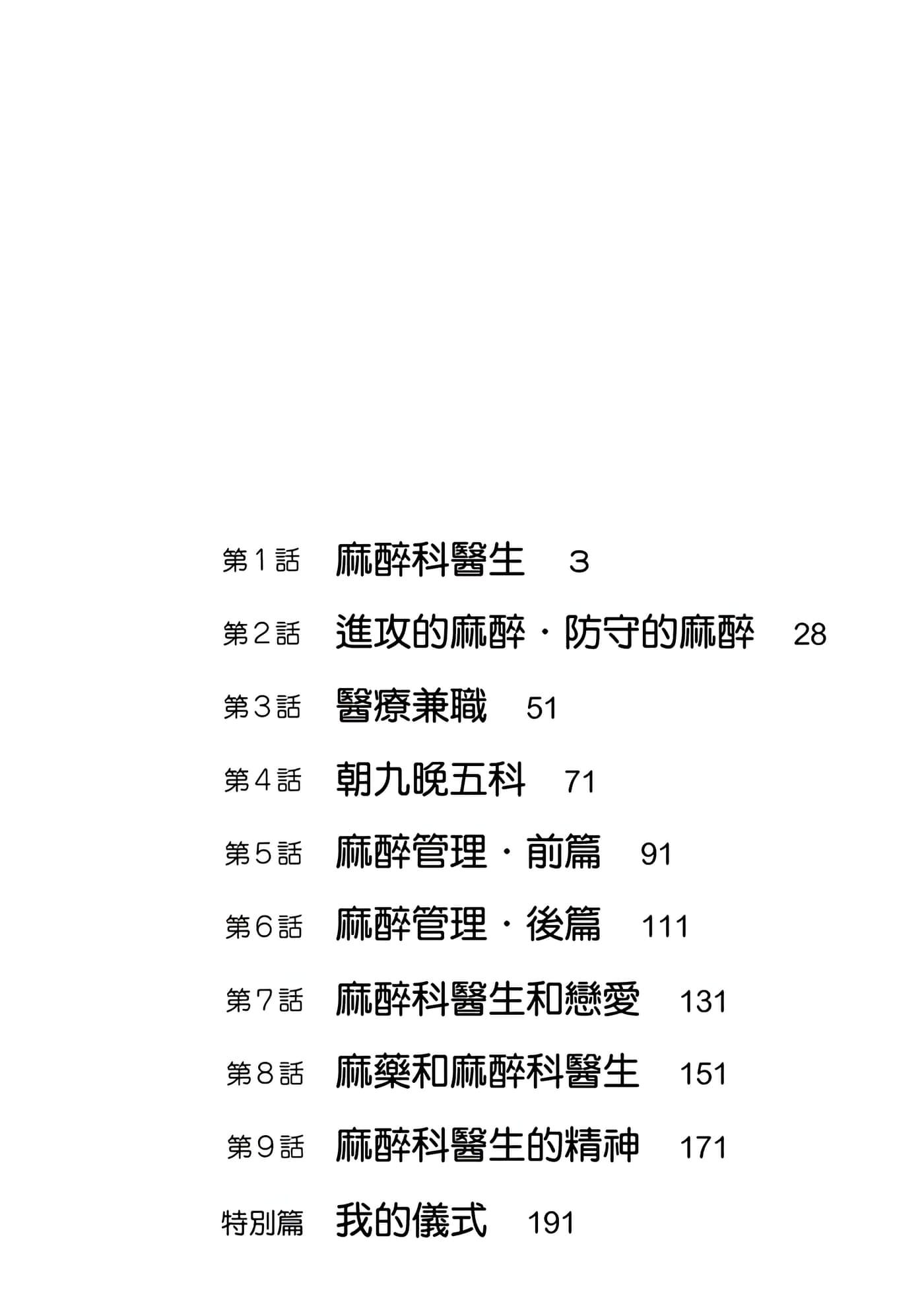 第1話 麻醉科醫生 3

第2話 進攻的麻醉・防守的麻醉 28

第3話 醫療兼職 51

第4話 朝九晚五科 71

第5話 麻醉管理・前篇 91

第6話 麻醉管理・後篇 111

第7話 麻醉科醫生和戀愛 131

第8話 麻藥和麻醉科醫生 151

第9話 麻醉科醫生的精神 171

特別篇 我的儀式 191